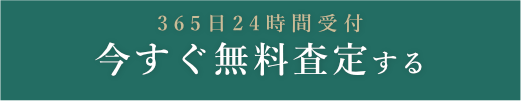 365日24時間受付
今すぐ無料査定する